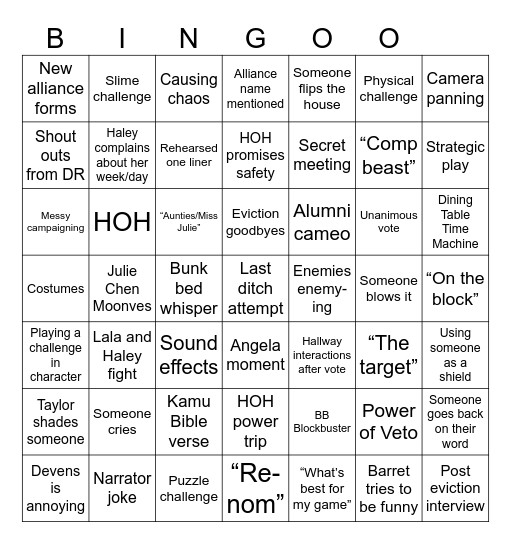 | B | I | N | G | O | O | |
|---|---|---|---|---|---|---|
| New alliance forms | Slime challenge | Causing chaos | Alliance name mentioned | Someone flips the house | Physical challenge | Camera panning |
| Shout outs from DR | Haley complains about her week/day | Rehearsed one liner | HOH promises safety | Secret meeting | “Comp beast” | Strategic play |
| Messy campaigning | HOH | “Aunties/Miss Julie” | Eviction goodbyes | Alumni cameo | Unanimous vote | Dining Table Time Machine |
| Costumes | Julie Chen Moonves | Bunk bed whisper | Last ditch attempt | Enemies enemy-ing | Someone blows it | “On the block” |
| Playing a challenge in character | Lala and Haley fight | Sound effects | Angela moment | Hallway interactions after vote | “The target” | Using someone as a shield |
| Taylor shades someone | Someone cries | Kamu Bible verse | HOH power trip | BB Blockbuster | Power of Veto | Someone goes back on their word |
| Devens is annoying | Narrator joke | Puzzle challenge | “Re-nom” | “What’s best for my game” | Barret tries to be funny | Post eviction interview |